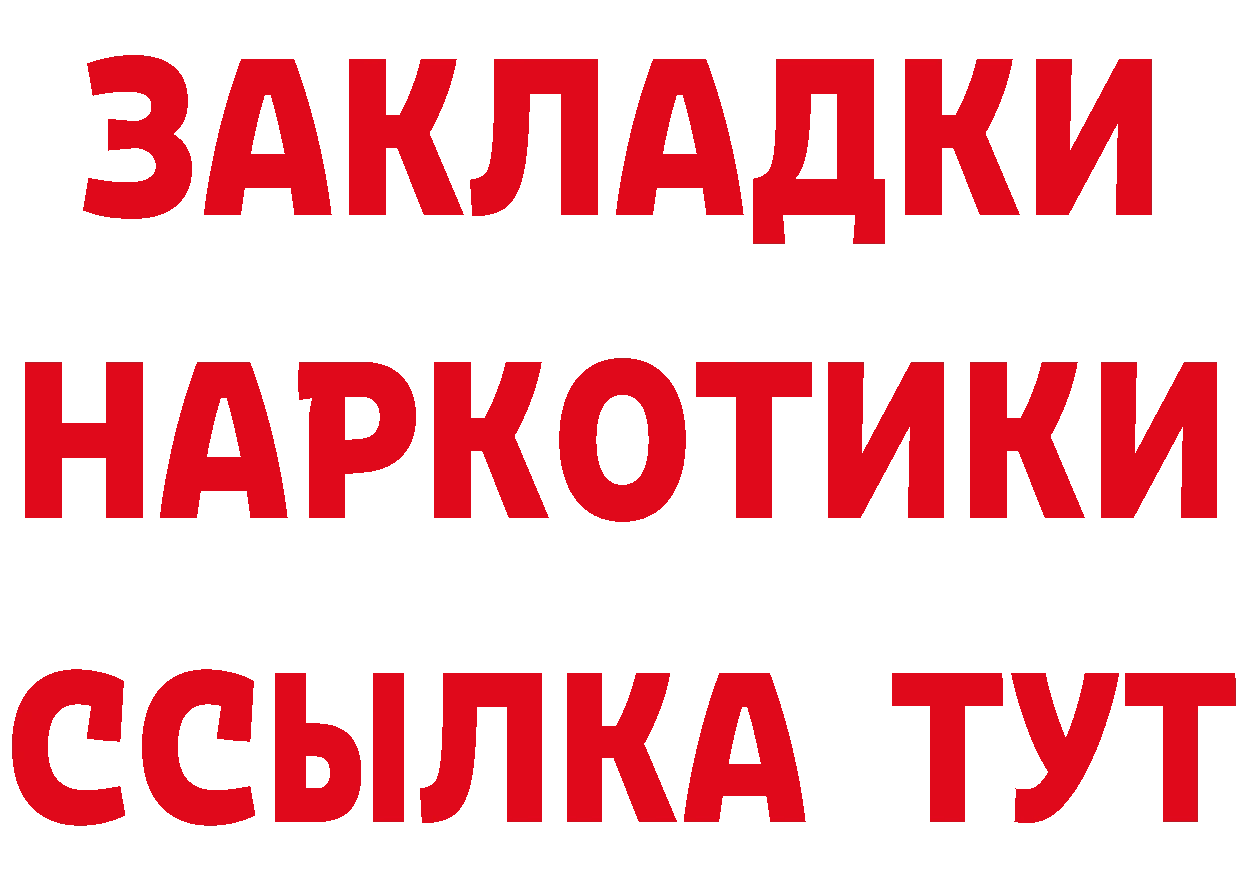 ЗАКЛАДКИ
НАРКОТИКИ
ССЫЛКА ТУТ